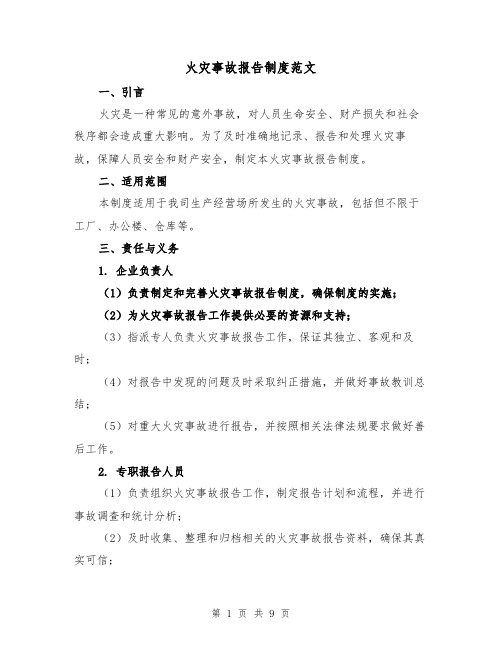 火灾事故报告制度范文

一、引言

火灾是一种常见的意外事故，对人员生命安全、财产损失和社会秩序都会造成重大影响。为了及时准确地记录、报告和处理火灾事故，保障人员安全和财产安全，制定本火灾事故报告制度。

二、适用范围

本制度适用于我司生产经营场所发生的火灾事故，包括但不限于工厂、办公楼、仓库等。

三、责任与义务

1. 企业负责人

（1）负责制定和完善火灾事故报告制度，确保制度的实施；

（2）为火灾事故报告工作提供必要的资源和支持；

（3）指派专人负责火灾事故报告工作，保证其独立、客观和及时；

（4）对报告中发现的问题及时采取纠正措施，并做好事故教训总结；

（5）对重大火灾事故进行报告，并按照相关法律法规要求做好善后工作。

2. 专职报告人员

（1）负责组织火灾事故报告工作，制定报告计划和流程，并进行事故调查和统计分析；

（2）及时收集、整理和归档相关的火灾事故报告资料，确保其真实可信；

第 1 页 共 9 页